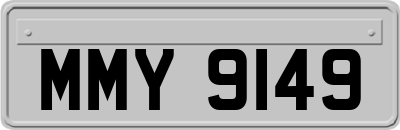 MMY 9149